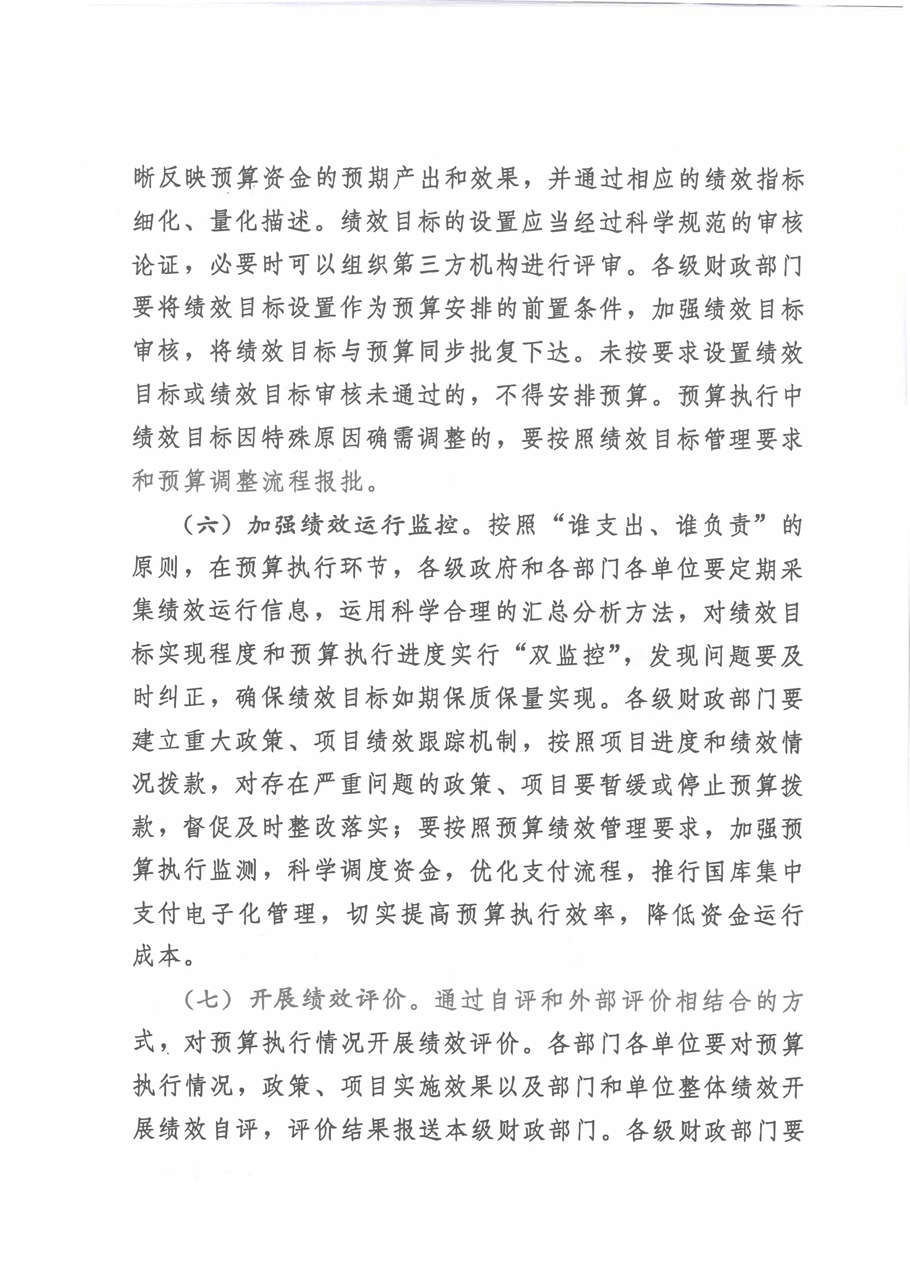 晰反映预算资金的预期产出和效果，并通过相应的绩效指标细化、量化描述。绩效目标的设置应当经过科学规范的审核论证，必要时可以组织第三方机构进行评审。各级财政部门要将绩效目标设置作为预算安排的前置条件，加强绩效目标审核，将绩效目标与预算同步批复下达。未按要求设置绩效目标或绩效目标审核未通过的，不得安排预算。预算执行中绩效目标因特殊原因确需调整的，要按照绩效目标管理要求和预算调整流程报批。

（六）加强绩效运行监控。按照“谁支出、谁负责”的原则，在预算执行环节，各级政府和各部门各单位要定期采集绩效运行信息，运用科学合理的汇总分析方法，对绩效目标实现程度和预算执行进度实行“双监控”，发现问题要及时纠正，确保绩效目标如期保质保量实现。各级财政部门要建立重大政策、项目绩效跟踪机制，按照项目进度和绩效情况拨款，对存在严重问题的政策、项目要暂缓或停止预算拨款，督促及时整改落实；要按照预算绩效管理要求，加强预算执行监测，科学调度资金，优化支付流程，推行国库集中支付电子化管理，切实提高预算执行效率，降低资金运行成本。

（七）开展绩效评价。通过自评和外部评价相结合的方式，对预算执行情况开展绩效评价。各部门各单位要对预算执行情况，政策、项目实施效果以及部门和单位整体绩效开展绩效自评，评价结果报送本级财政部门。各级财政部门要